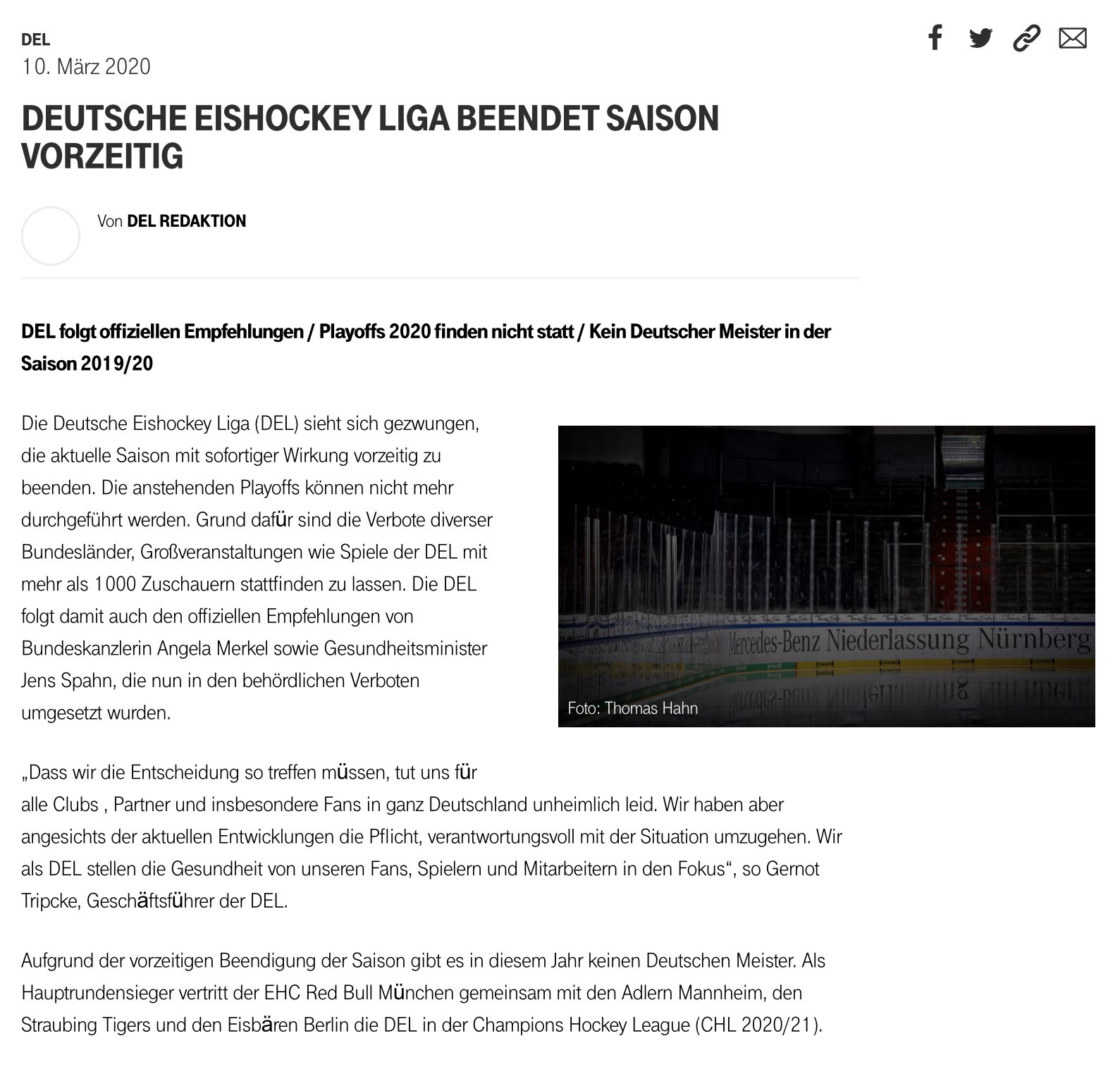 DEL
10. März 2020

DEUTSCHE EISHOCKEY LIGA BEENDET SAISON VORZEITIG

Von DEL REDAKTION

DEL folgt offiziellen Empfehlungen / Playoffs 2020 finden nicht statt / Kein Deutscher Meister in der Saison 2019/20

Die Deutsche Eishockey Liga (DEL) sieht sich gezwungen, die aktuelle Saison mit sofortiger Wirkung vorzeitig zu beenden. Die anstehenden Playoffs können nicht mehr durchgeführt werden. Grund dafür sind die Verbote diverser Bundesländer, Großveranstaltungen wie Spiele der DEL mit mehr als 1000 Zuschauern stattfinden zu lassen. Die DEL folgt damit auch den offiziellen Empfehlungen von Bundeskanzlerin Angela Merkel sowie Gesundheitsminister Jens Spahn, die nun in den behördlichen Verboten umgesetzt wurden.

Mercedes-Benz Niederlassung Nürnberg

Foto: Thomas Hahn

„Dass wir die Entscheidung so treffen müssen, tut uns für alle Clubs , Partner und insbesondere Fans in ganz Deutschland unheimlich leid. Wir haben aber angesichts der aktuellen Entwicklungen die Pflicht, verantwortungsvoll mit der Situation umzugehen. Wir als DEL stellen die Gesundheit von unseren Fans, Spielern und Mitarbeitern in den Fokus“, so Gernot Tripcke, Geschäftsführer der DEL.

Aufgrund der vorzeitigen Beendigung der Saison gibt es in diesem Jahr keinen Deutschen Meister. Als Hauptrundensieger vertritt der EHC Red Bull München gemeinsam mit den Adlern Mannheim, den Straubing Tigers und den Eisbären Berlin die DEL in der Champions Hockey League (CHL 2020/21).